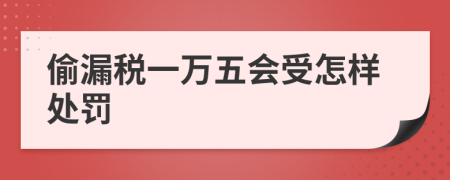 偷漏税一万五会受怎样处罚